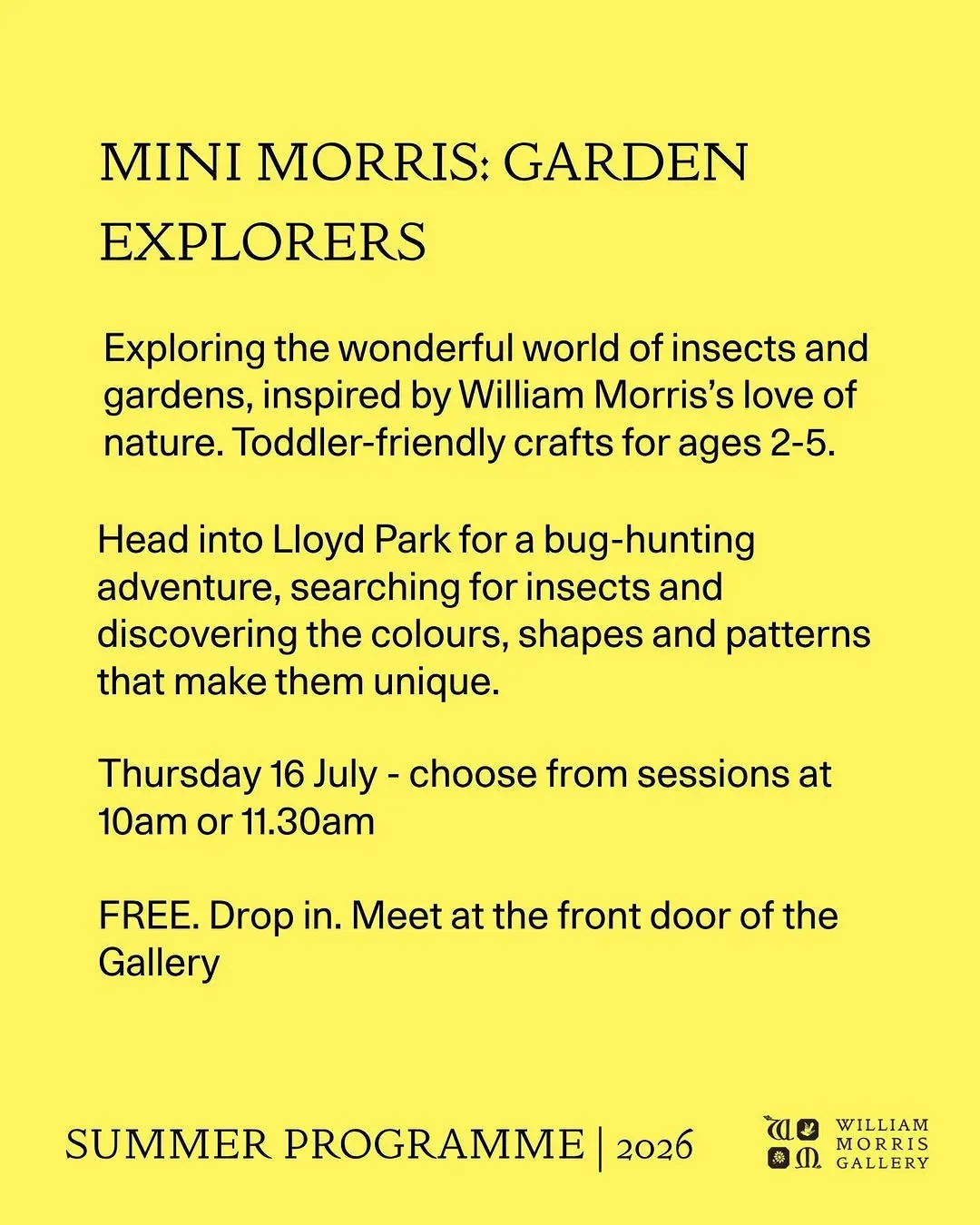 MINI MORRIS: GARDEN EXPLORERS

Exploring the wonderful world of insects and gardens, inspired by William Morris's love of nature. Toddler-friendly crafts for ages 2-5.

Head into Lloyd Park for a bug-hunting adventure, searching for insects and discovering the colours, shapes and patterns that make them unique.

Thursday 16 July - choose from sessions at 10am or 11.30am

FREE. Drop in. Meet at the front door of the Gallery

SUMMER PROGRAMME | 2026

WM WILLIAM MORRIS GALLERY